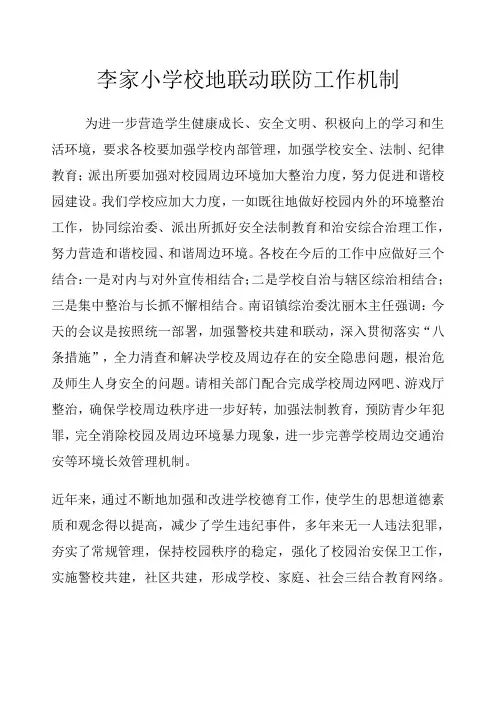 李家小学校地联动联防工作机制

为进一步营造学生健康成长、安全文明、积极向上的学习和生活环境，要求各校要加强学校内部管理，加强学校安全、法制、纪律教育；派出所要加强对校园周边环境加大整治力度，努力促进和谐校园建设。我们学校应加大力度，一如既往地做好校园内外的环境整治工作，协同综治委、派出所抓好安全法制教育和治安综合治理工作，努力营造和谐校园、和谐周边环境。各校在今后的工作中应做好三个结合：一是对内与对外宣传相结合；二是学校自治与辖区综治相结合；三是集中整治与长抓不懈相结合。南诏镇综治委沈丽木主任强调：今天的会议是按照统一部署，加强警校共建和联动，深入贯彻落实“八条措施”，全力清查和解决学校及周边存在的安全隐患问题，根治危及师生人身安全的问题。请相关部门配合完成学校周边网吧、游戏厅整治，确保学校周边秩序进一步好转，加强法制教育，预防青少年犯罪，完全消除校园及周边环境暴力现象，进一步完善学校周边交通治安等环境长效管理机制。

近年来，通过不断地加强和改进学校德育工作，使学生的思想道德素质和观念得以提高，减少了学生违纪事件，多年来无一人违法犯罪，夯实了常规管理，保持校园秩序的稳定，强化了校园治安保卫工作，实施警校共建，社区共建，形成学校、家庭、社会三结合教育网络。